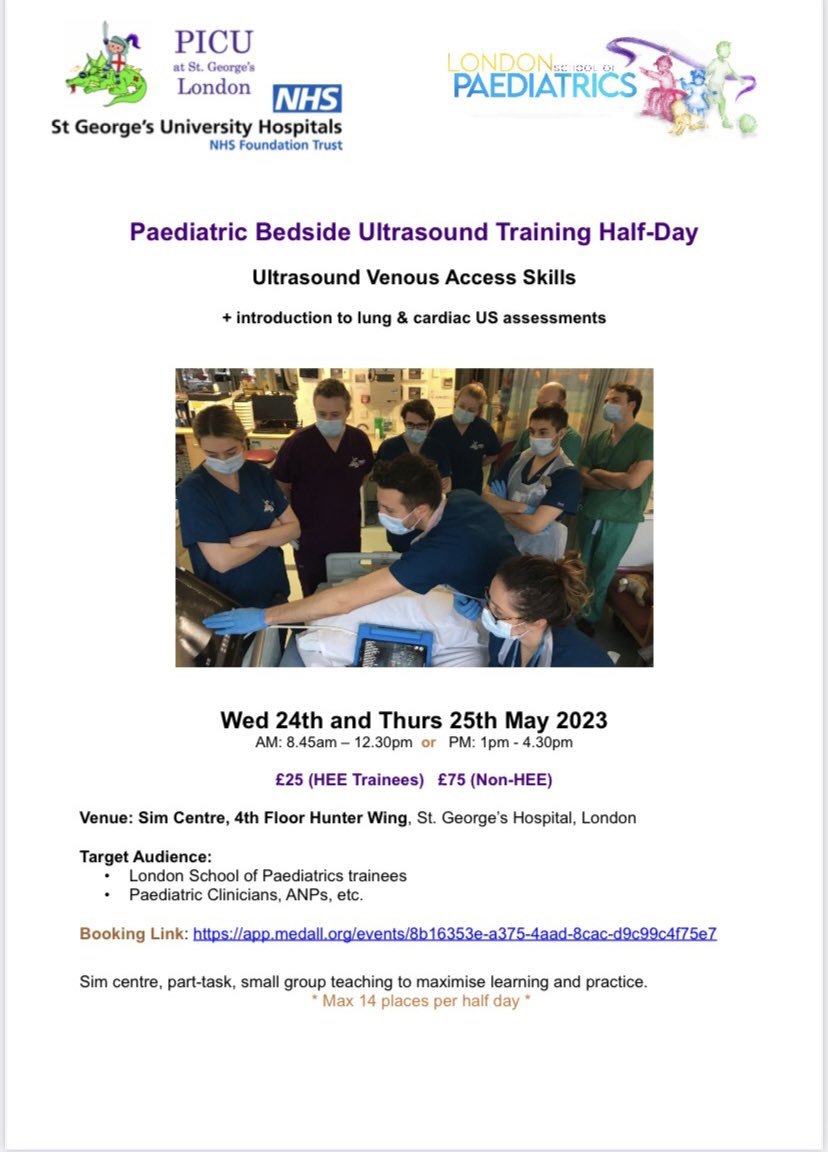 PICU
at St. George's
London

NHS
St George's University Hospitals
NHS Foundation Trust

LONDON SCHOOL OF PAEDIATRICS

Paediatric Bedside Ultrasound Training Half-Day

Ultrasound Venous Access Skills

+ introduction to lung & cardiac US assessments

Wed 24th and Thurs 25th May 2023
AM: 8.45am – 12.30pm or PM: 1pm - 4.30pm

£25 (HEE Trainees) £75 (Non-HEE)

Venue: Sim Centre, 4th Floor Hunter Wing, St. George's Hospital, London

Target Audience:
• London School of Paediatrics trainees
• Paediatric Clinicians, ANPs, etc.

Booking Link: https://app.medall.org/events/8b16353e-a375-4aad-8cac-d9c99c4f75e7

Sim centre, part-task, small group teaching to maximise learning and practice.
* Max 14 places per half day *